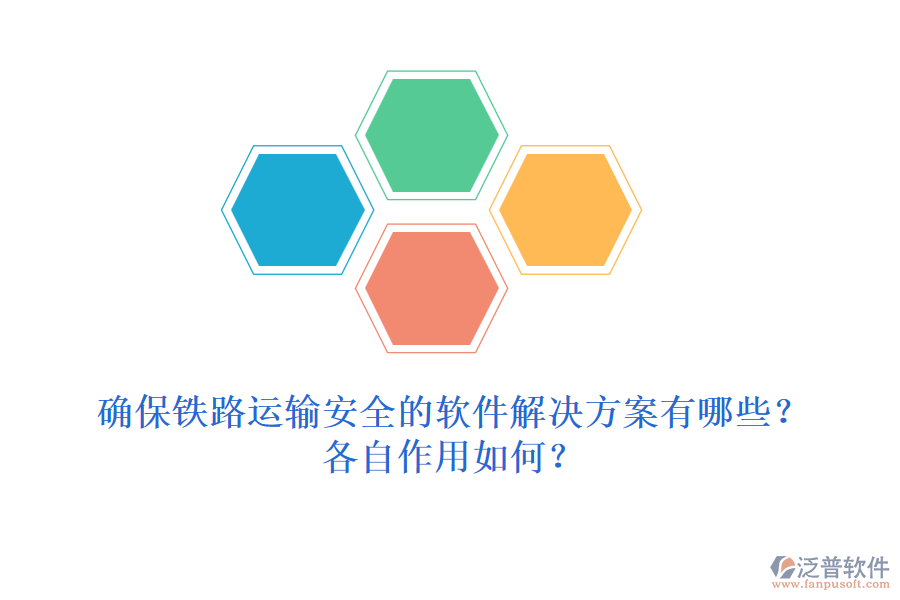 确保铁路运输安全的软件解决方案有哪些？各自作用如何？

泛普软件
www.fanpusoft.com